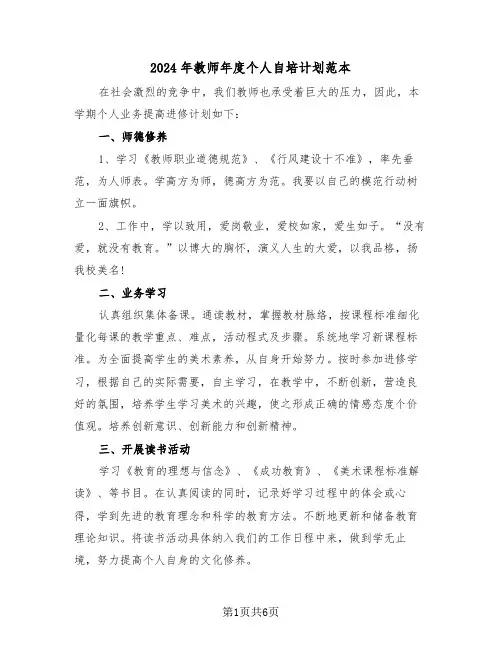 2024年教师年度个人自培计划范本

在社会激烈的竞争中，我们教师也承受着巨大的压力，因此，本学期个人业务提高进修计划如下：

一、师德修养

1、学习《教师职业道德规范》、《行风建设十不准》，率先垂范，为人师表。学高方为师，德高方为范。我要以自己的模范行动树立一面旗帜。

2、工作中，学以致用，爱岗敬业，爱校如家，爱生如子。“没有爱，就没有教育。”以博大的胸怀，演义人生的大爱，以我品格，扬我校美名！

二、业务学习

认真组织集体备课。通读教材，掌握教材脉络，按课程标准细化量化每课的教学重点、难点，活动程式及步骤。系统地学习新课程标准。为全面提高学生的美术素养，从自身开始努力。按时参加进修学习，根据自己的实际需要，自主学习，在教学中，不断创新，营造良好的氛围，培养学生学习美术的兴趣，使之形成正确的情感态度个价值观。培养创新意识、创新能力和创新精神。

三、开展读书活动

学习《教育的理想与信念》、《成功教育》、《美术课程标准解读》、等书目。在认真阅读的同时，记录好学习过程中的体会或心得，学到先进的教育理念和科学的教育方法。不断地更新和储备教育理论知识。将读书活动具体纳入我们的工作日程中来，做到学无止境，努力提高个人自身的文化修养。

第1页共6页